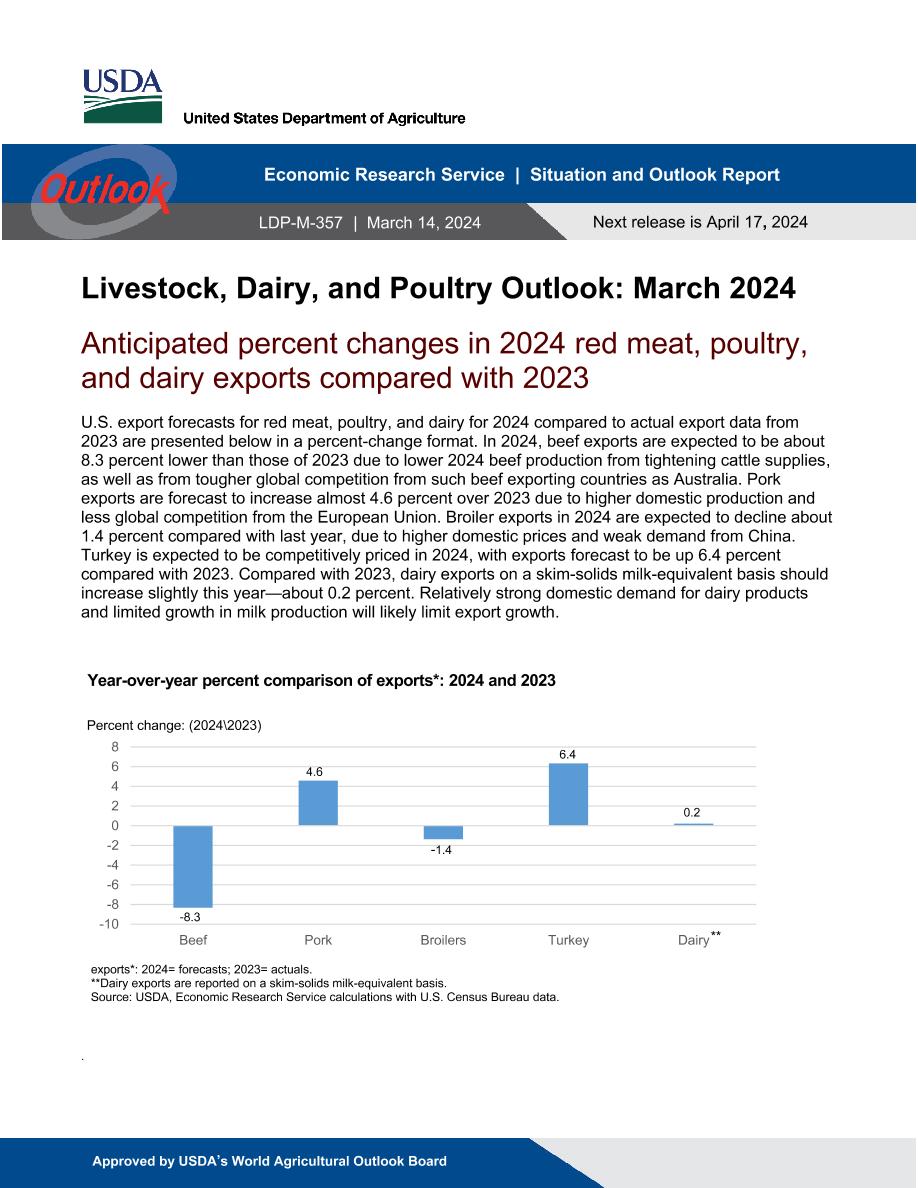 USDA
United States Department of Agriculture

Outlook

Economic Research Service | Situation and Outlook Report

LDP-M-357 | March 14, 2024

Next release is April 17, 2024

Livestock, Dairy, and Poultry Outlook: March 2024

Anticipated percent changes in 2024 red meat, poultry, and dairy exports compared with 2023

U.S. export forecasts for red meat, poultry, and dairy for 2024 compared to actual export data from 2023 are presented below in a percent-change format. In 2024, beef exports are expected to be about 8.3 percent lower than those of 2023 due to lower 2024 beef production from tightening cattle supplies, as well as from tougher global competition from such beef exporting countries as Australia. Pork exports are forecast to increase almost 4.6 percent over 2023 due to higher domestic production and less global competition from the European Union. Broiler exports in 2024 are expected to decline about 1.4 percent compared with last year, due to higher domestic prices and weak demand from China. Turkey is expected to be competitively priced in 2024, with exports forecast to be up 6.4 percent compared with 2023. Compared with 2023, dairy exports on a skim-solids milk-equivalent basis should increase slightly this year—about 0.2 percent. Relatively strong domestic demand for dairy products and limited growth in milk production will likely limit export growth.

Year-over-year percent comparison of exports*: 2024 and 2023

Percent change: (2024\2023)

8
6
4
2
0
-2
-4
-6
-8
-10

-8.3
4.6
-1.4
6.4
0.2

Beef
Pork
Broilers
Turkey
Dairy**

exports*: 2024= forecasts; 2023= actuals.
**Dairy exports are reported on a skim-solids milk-equivalent basis.
Source: USDA, Economic Research Service calculations with U.S. Census Bureau data.

.

Approved by USDA's World Agricultural Outlook Board